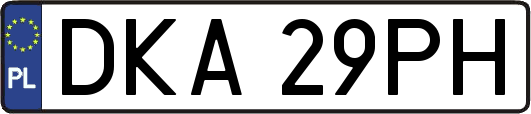 PL

DKA 29PH